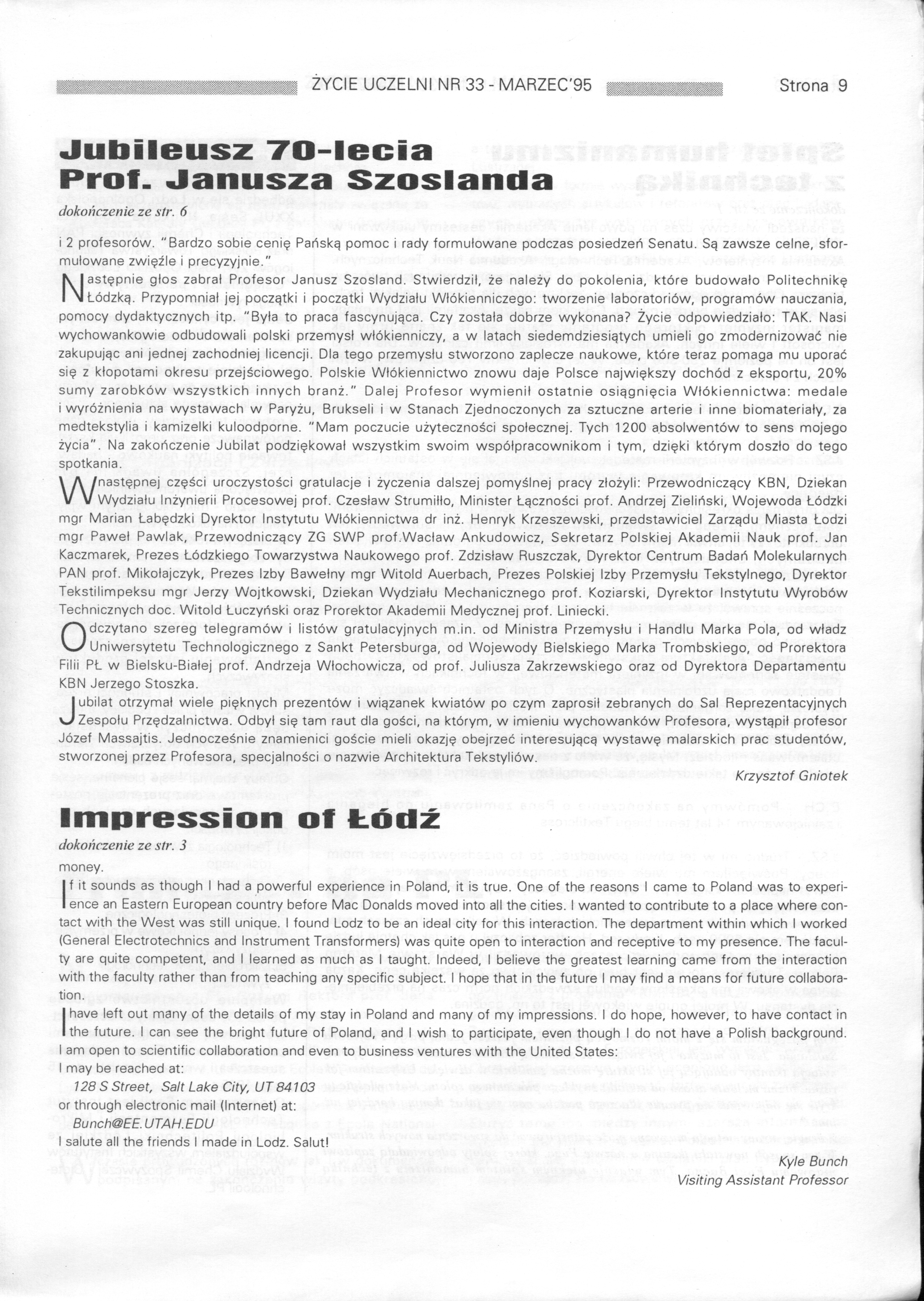 ŻYCIE UCZELNI NR 33 - MARZEC'95 Strona 9

Jubileusz 70-lecia Prof. Janusza Szoslanda

dokończenie ze str. 6

i 2 profesorów. "Bardzo sobie cenię Pańską pomoc i rady formułowane podczas posiedzeń Senatu. Są zawsze celne, sformułowane zwięźle i precyzyjnie."

Następnie głos zabrał Profesor Janusz Szosland. Stwierdził, że należy do pokolenia, które budowało Politechnikę Łódzką. Przypomniał jej początki i początki Wydziału Włókienniczego: tworzenie laboratoriów, programów nauczania, pomocy dydaktycznych itp. "Była to praca fascynująca. Czy została dobrze wykonana? Życie odpowiedziało: TAK. Nasi wychowankowie odbudowali polski przemysł włókienniczy, a w latach siedemdziesiątych umieli go zmodernizować nie zakupując ani jednej zachodniej licencji. Dla tego przemysłu stworzono zaplecze naukowe, które teraz pomaga mu uporać się z kłopotami okresu przejściowego. Polskie Włókiennictwo znowu daje Polsce największy dochód z eksportu, 20% sumy zarobków wszystkich innych branż." Dalej Profesor wymienił ostatnie osiągnięcia Włókiennictwa: medale i wyróżnienia na wystawach w Paryżu, Brukseli i w Stanach Zjednoczonych za sztuczne arterie i inne biomateriały, za medtekstylia i kamizelki kuloodporne. "Mam poczucie użyteczności społecznej. Tych 1200 absolwentów to sens mojego życia". Na zakończenie Jubilat podziękował wszystkim swoim współpracownikom i tym, dzięki którym doszło do tego spotkania.

W następnej części uroczystości gratulacje i życzenia dalszej pomyślnej pracy złożyli: Przewodniczący KBN, Dziekan Wydziału Inżynierii Procesowej prof. Czesław Strumiłło, Minister Łączności prof. Andrzej Zieliński, Wojewoda Łódzki mgr Marian Łabędzki Dyrektor Instytutu Włókiennictwa dr inż. Henryk Krzeszewski, przedstawiciel Zarządu Miasta Łodzi mgr Paweł Pawlak, Przewodniczący ZG SWP prof.Wacław Ankudowicz, Sekretarz Polskiej Akademii Nauk prof. Jan Kaczmarek, Prezes Łódzkiego Towarzystwa Naukowego prof. Zdzisław Ruszczak, Dyrektor Centrum Badań Molekularnych PAN prof. Mikołajczyk, Prezes Izby Bawełny mgr Witold Auerbach, Prezes Polskiej Izby Przemysłu Tekstylnego, Dyrektor Tekstilimpeksu mgr Jerzy Wojtkowski, Dziekan Wydziału Mechanicznego prof. Koziarski, Dyrektor Instytutu Wyrobów Technicznych doc. Witold Łuczyński oraz Prorektor Akademii Medycznej prof. Liniecki.

Odczytano szereg telegramów i listów gratulacyjnych m.in. od Ministra Przemysłu i Handlu Marka Pola, od władz Uniwersytetu Technologicznego z Sankt Petersburga, od Wojewody Bielskiego Marka Trombskiego, od Prorektora Filii PŁ w Bielsku-Białej prof. Andrzeja Włochowicza, od prof. Juliusza Zakrzewskiego oraz od Dyrektora Departamentu KBN Jerzego Stoszka.

Jubilat otrzymał wiele pięknych prezentów i wiązanek kwiatów po czym zaprosił zebranych do Sal Reprezentacyjnych Zespołu Przędzalnictwa. Odbył się tam raut dla gości, na którym, w imieniu wychowanków Profesora, wystąpił profesor Józef Massajtis. Jednocześnie znamienici goście mieli okazję obejrzeć interesującą wystawę malarskich prac studentów, stworzonej przez Profesora, specjalności o nazwie Architektura Tekstyliów.

Krzysztof Gniotek

Impression of Łódź

dokończenie ze str. 3

money.

If it sounds as though I had a powerful experience in Poland, it is true. One of the reasons I came to Poland was to experience an Eastern European country before Mac Donalds moved into all the cities. I wanted to contribute to a place where contact with the West was still unique. I found Lodz to be an ideal city for this interaction. The department within which I worked (General Electrotechnics and Instrument Transformers) was quite open to interaction and receptive to my presence. The faculty are quite competent, and I learned as much as I taught. Indeed, I believe the greatest learning came from the interaction with the faculty rather than from teaching any specific subject. I hope that in the future I may find a means for future collaboration.

I have left out many of the details of my stay in Poland and many of my impressions. I do hope, however, to have contact in the future. I can see the bright future of Poland, and I wish to participate, even though I do not have a Polish background. I am open to scientific collaboration and even to business ventures with the United States:
I may be reached at:
128 S Street, Salt Lake City, UT 84103
or through electronic mail (Internet) at:
Bunch@EE.UTAH.EDU
I salute all the friends I made in Lodz. Salut!

Kyle Bunch
Visiting Assistant Professor